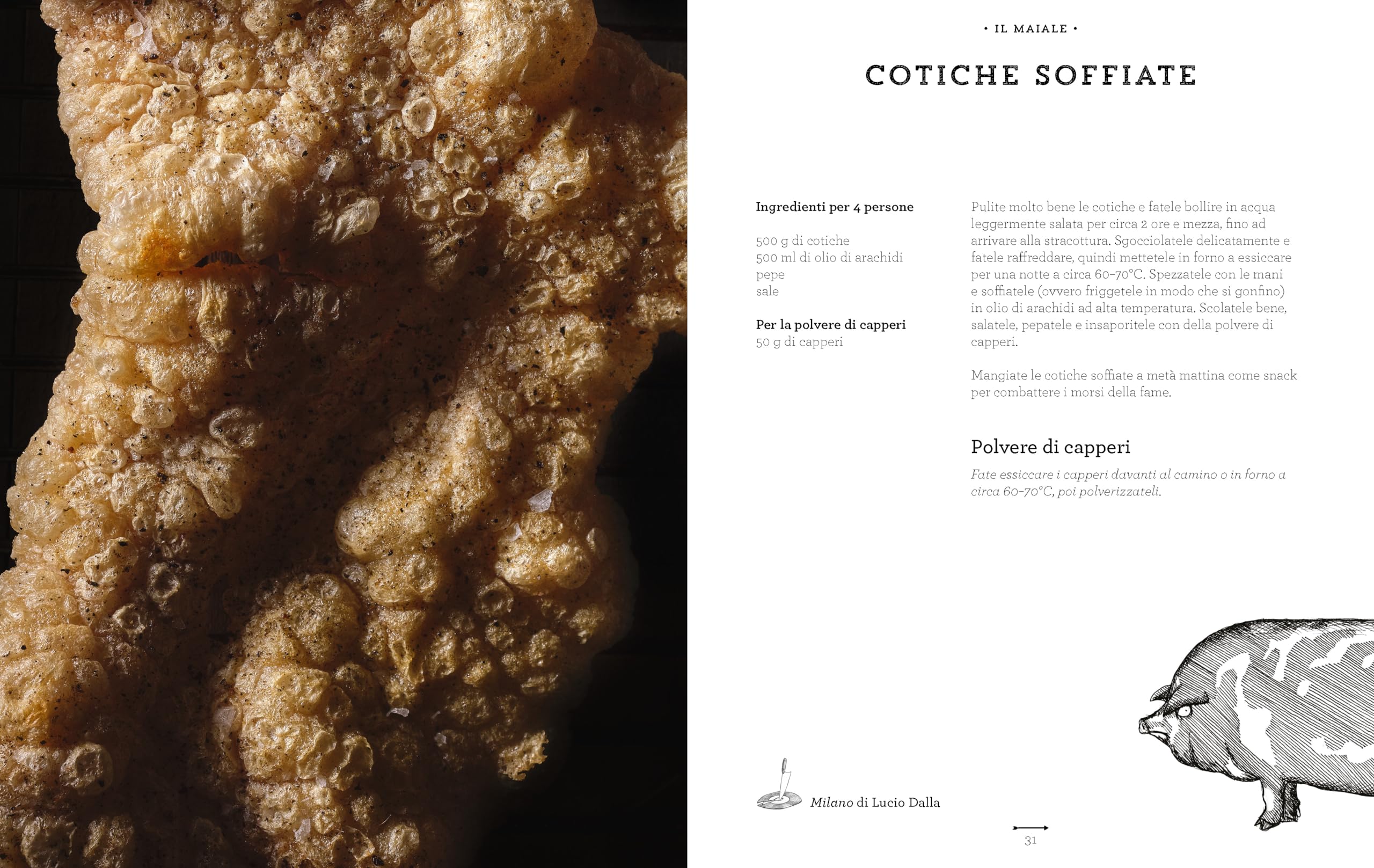 • IL MAIALE •

COTICHE SOFFIATE

Ingredienti per 4 persone

500 g di cotiche
500 ml di olio di arachidi
pepe
sale

Per la polvere di capperi
50 g di capperi

Pulite molto bene le cotiche e fatele bollire in acqua leggermente salata per circa 2 ore e mezza, fino ad arrivare alla stracottura. Sgocciolatele delicatamente e fatele raffreddare, quindi mettetele in forno a essiccare per una notte a circa 60-70°C. Spezzatele con le mani e soffiatele (ovvero friggetele in modo che si gonfino) in olio di arachidi ad alta temperatura. Scolatele bene, salatele, pepatele e insaporitele con della polvere di capperi.

Mangiate le cotiche soffiate a metà mattina come snack per combattere i morsi della fame.

Polvere di capperi

Fate essiccare i capperi davanti al camino o in forno a circa 60-70°C, poi polverizzateli.

Milano di Lucio Dalla

31